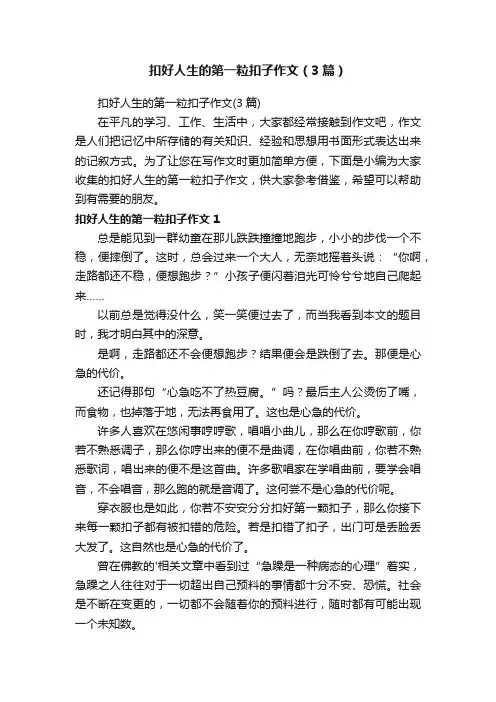 扣好人生的第一粒扣子作文（3篇）

扣好人生的第一粒扣子作文(3篇)

在平凡的学习、工作、生活中，大家都经常接触到作文吧，作文是人们把记忆中所存储的有关知识、经验和思想用书面形式表达出来的记叙方式。为了让您在写作文时更加简单方便，下面是小编为大家收集的扣好人生的第一粒扣子作文，供大家参考借鉴，希望可以帮助到有需要的朋友。

扣好人生的第一粒扣子作文1

总是能见到一群幼童在那儿跌跌撞撞地跑步，小小的步伐一个不稳，便摔倒了。这时，总会过来一个大人，无奈地摇着头说：“你啊，走路都还不稳，便想跑步？”小孩子便闪着泪光可怜兮兮地自己爬起来……

以前总是觉得没什么，笑一笑便过去了，而当我看到本文的题目时，我才明白其中的深意。

是啊，走路都还不会便想跑步？结果便会是跌倒了去。那便是心急的代价。

还记得那句“心急吃不了热豆腐。”吗？最后主人公烫伤了嘴，而食物，也掉落于地，无法再食用了。这也是心急的代价。

许多人喜欢在悠闲事哼哼歌，唱唱小曲儿，那么在你哼歌前，你若不熟悉调子，那么你哼出来的便不是曲调，在你唱曲前，你若不熟悉歌词，唱出来的便不是这首曲。许多歌唱家在学唱曲前，要学会唱音，不会唱音，那么跑的就是音调了。这何尝不是心急的代价呢。

穿衣服也是如此，你若不安安分分扣好第一颗扣子，那么你接下来每一颗扣子都有被扣错的危险。若是扣错了扣子，出门可是丢脸丢大发了。这自然也是心急的代价了。

曾在佛教的'相关文章中看到过“急躁是一种病态的心理”着实，急躁之人往往对于一切超出自己预料的事情都十分不安、恐慌。社会是不断在变更的，一切都不会随着你的预料进行，随时都有可能出现一个未知数。